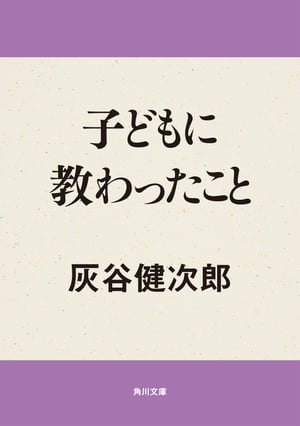 子どもに
教わったこと

灰谷健次郎

角川文庫